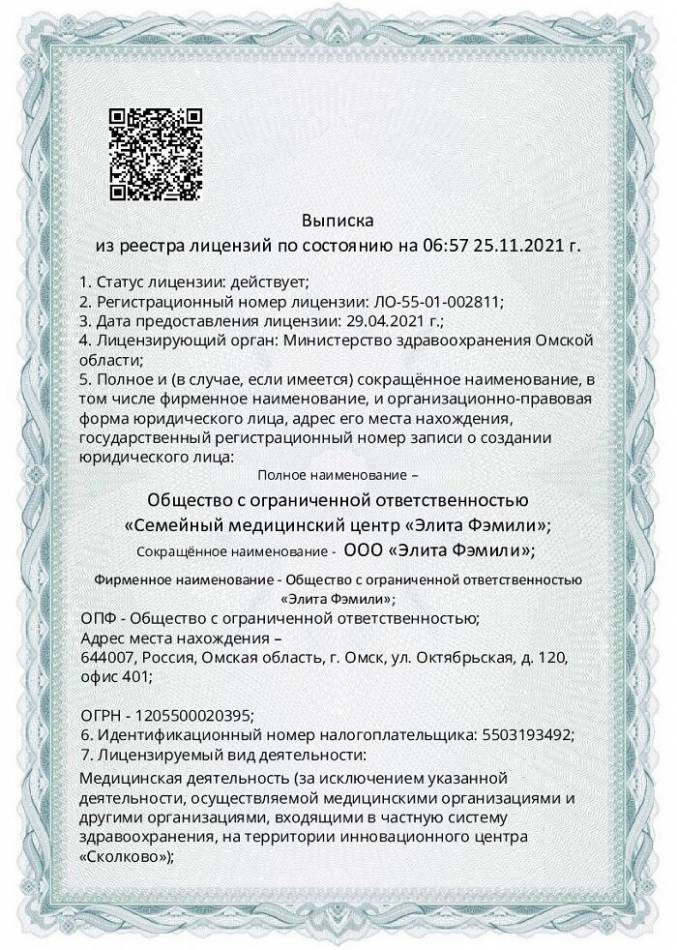 Выписка
из реестра лицензий по состоянию на 06:57 25.11.2021 г.

1. Статус лицензии: действует;
2. Регистрационный номер лицензии: ЛО-55-01-002811;
3. Дата предоставления лицензии: 29.04.2021 г.;
4. Лицензирующий орган: Министерство здравоохранения Омской области;
5. Полное и (в случае, если имеется) сокращённое наименование, в том числе фирменное наименование, и организационно-правовая форма юридического лица, адрес его места нахождения, государственный регистрационный номер записи о создании юридического лица:

Полное наименование –

Общество с ограниченной ответственностью «Семейный медицинский центр «Элита Фэмили»;

Сокращённое наименование - ООО «Элита Фэмили»;

Фирменное наименование - Общество с ограниченной ответственностью «Элита Фэмили»;

ОПФ - Общество с ограниченной ответственностью;
Адрес места нахождения –
644007, Россия, Омская область, г. Омск, ул. Октябрьская, д. 120, офис 401;

ОГРН - 1205500020395;
6. Идентификационный номер налогоплательщика: 5503193492;
7. Лицензируемый вид деятельности:

Медицинская деятельность (за исключением указанной деятельности, осуществляемой медицинскими организациями и другими организациями, входящими в частную систему здравоохранения, на территории инновационного центра «Сколково»);